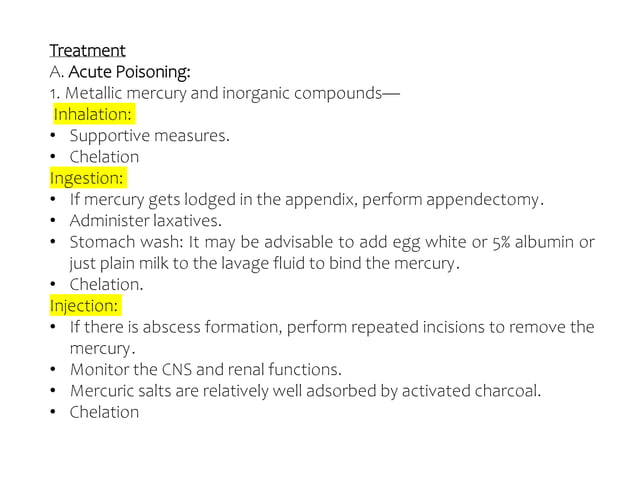 Treatment
A. Acute Poisoning:
1. Metallic mercury and inorganic compounds—
Inhalation:
• Supportive measures.
• Chelation
Ingestion:
• If mercury gets lodged in the appendix, perform appendectomy.
• Administer laxatives.
• Stomach wash: It may be advisable to add egg white or 5% albumin or just plain milk to the lavage fluid to bind the mercury.
• Chelation.
Injection:
• If there is abscess formation, perform repeated incisions to remove the mercury.
• Monitor the CNS and renal functions.
• Mercuric salts are relatively well adsorbed by activated charcoal.
• Chelation